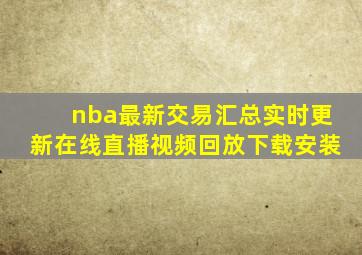 nba最新交易汇总实时更新在线直播视频回放下载安装